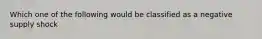 Which one of the following would be classified as a negative supply shock